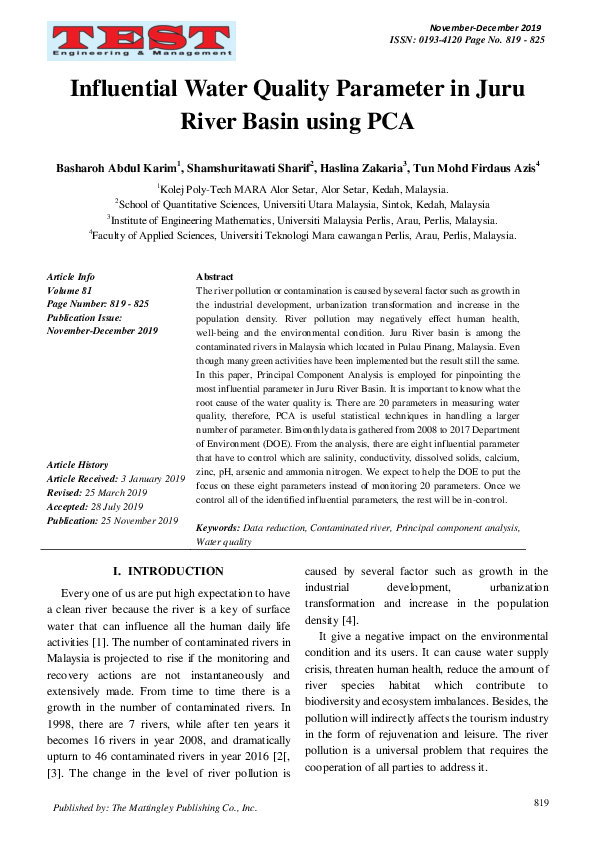 TEST
Engineering & Management

November-December 2019
ISSN: 0193-4120 Page No. 819 - 825

Influential Water Quality Parameter in Juru River Basin using PCA

Basharoh Abdul Karim$^1$, Shamshuritawati Sharif$^2$, Haslina Zakaria$^3$, Tun Mohd Firdaus Azis$^4$

$^1$Kolej Poly-Tech MARA Alor Setar, Alor Setar, Kedah, Malaysia.
$^2$School of Quantitative Sciences, Universiti Utara Malaysia, Sintok, Kedah, Malaysia
$^3$Institute of Engineering Mathematics, Universiti Malaysia Perlis, Arau, Perlis, Malaysia.
$^4$Faculty of Applied Sciences, Universiti Teknologi Mara cawangan Perlis, Arau, Perlis, Malaysia.

Article Info
Volume 81
Page Number: 819 - 825
Publication Issue:
November-December 2019

Article History
Article Received: 3 January 2019
Revised: 25 March 2019
Accepted: 28 July 2019
Publication: 25 November 2019

Abstract
The river pollution or contamination is caused by several factor such as growth in the industrial development, urbanization transformation and increase in the population density. River pollution may negatively effect human health, well-being and the environmental condition. Juru River basin is among the contaminated rivers in Malaysia which located in Pulau Pinang, Malaysia. Even though many green activities have been implemented but the result still the same. In this paper, Principal Component Analysis is employed for pinpointing the most influential parameter in Juru River Basin. It is important to know what the root cause of the water quality is. There are 20 parameters in measuring water quality, therefore, PCA is useful statistical techniques in handling a larger number of parameter. Bimonthly data is gathered from 2008 to 2017 Department of Environment (DOE). From the analysis, there are eight influential parameter that have to control which are salinity, conductivity, dissolved solids, calcium, zinc, pH, arsenic and ammonia nitrogen. We expect to help the DOE to put the focus on these eight parameters instead of monitoring 20 parameters. Once we control all of the identified influential parameters, the rest will be in-control.

Keywords: Data reduction, Contaminated river, Principal component analysis, Water quality

I. INTRODUCTION

Every one of us are put high expectation to have a clean river because the river is a key of surface water that can influence all the human daily life activities [1]. The number of contaminated rivers in Malaysia is projected to rise if the monitoring and recovery actions are not instantaneously and extensively made. From time to time there is a growth in the number of contaminated rivers. In 1998, there are 7 rivers, while after ten years it becomes 16 rivers in year 2008, and dramatically upturn to 46 contaminated rivers in year 2016 [2[, [3]. The change in the level of river pollution is caused by several factor such as growth in the industrial development, urbanization transformation and increase in the population density [4].

It give a negative impact on the environmental condition and its users. It can cause water supply crisis, threaten human health, reduce the amount of river species habitat which contribute to biodiversity and ecosystem imbalances. Besides, the pollution will indirectly affects the tourism industry in the form of rejuvenation and leisure. The river pollution is a universal problem that requires the cooperation of all parties to address it.

Published by: The Mattingley Publishing Co., Inc.

819